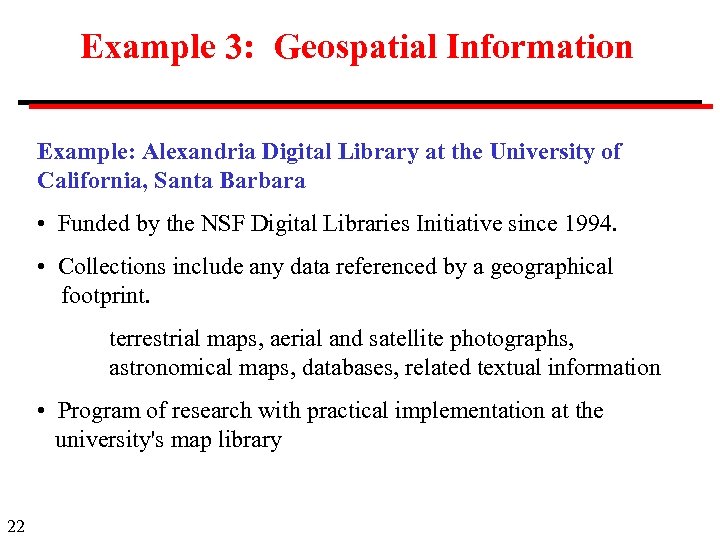 Example 3: Geospatial Information

Example: Alexandria Digital Library at the University of California, Santa Barbara

• Funded by the NSF Digital Libraries Initiative since 1994.

• Collections include any data referenced by a geographical footprint.

terrestrial maps, aerial and satellite photographs, astronomical maps, databases, related textual information

• Program of research with practical implementation at the university's map library

22